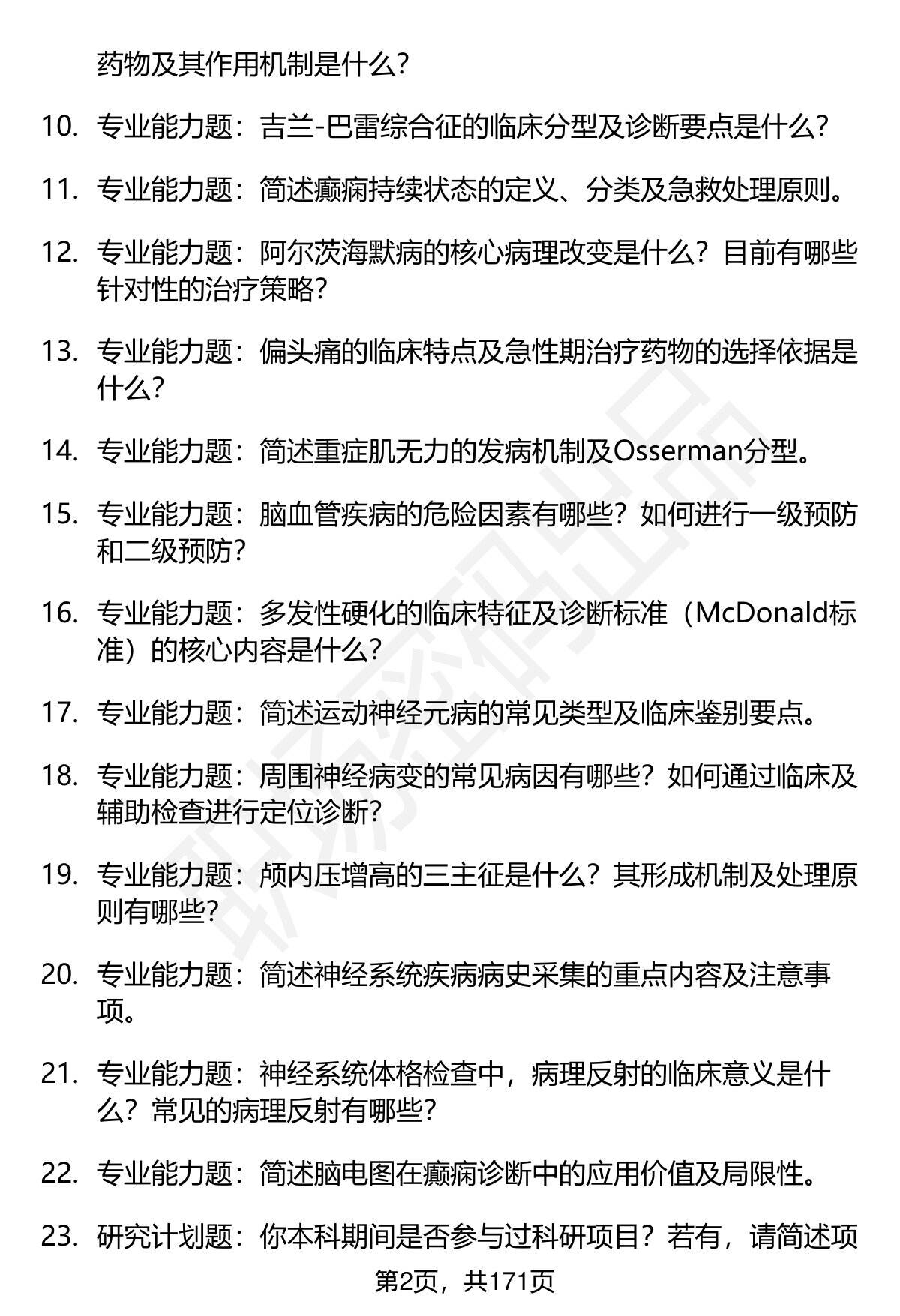 药物及其作用机制是什么？

10. 专业能力题：吉兰-巴雷综合征的临床分型及诊断要点是什么？

11. 专业能力题：简述癫痫持续状态的定义、分类及急救处理原则。

12. 专业能力题：阿尔茨海默病的核心病理改变是什么？目前有哪些针对性的治疗策略？

13. 专业能力题：偏头痛的临床特点及急性期治疗药物的选择依据是什么？

14. 专业能力题：简述重症肌无力的发病机制及Osserman分型。

15. 专业能力题：脑血管疾病的危险因素有哪些？如何进行一级预防和二级预防？

16. 专业能力题：多发性硬化的临床特征及诊断标准（McDonald标准）的核心内容是什么？

17. 专业能力题：简述运动神经元病的常见类型及临床鉴别要点。

18. 专业能力题：周围神经病变的常见病因有哪些？如何通过临床及辅助检查进行定位诊断？

19. 专业能力题：颅内压增高的三主征是什么？其形成机制及处理原则有哪些？

20. 专业能力题：简述神经系统疾病病史采集的重点内容及注意事项。

21. 专业能力题：神经系统体格检查中，病理反射的临床意义是什么？常见的病理反射有哪些？

22. 专业能力题：简述脑电图在癫痫诊断中的应用价值及局限性。

23. 研究计划题：你本科期间是否参与过科研项目？若有，请简述项

第2页，共171页